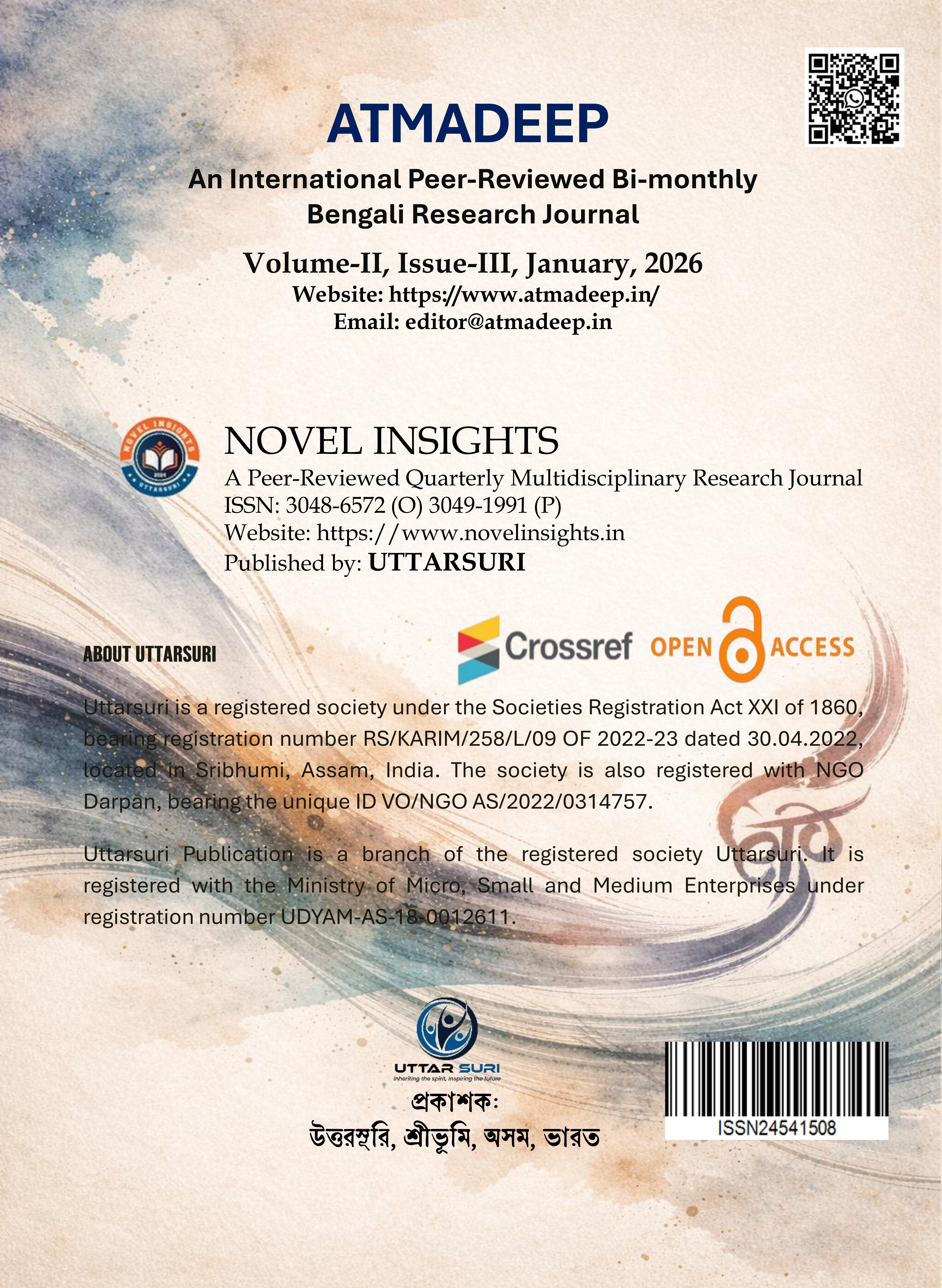 ATMADEEP

An International Peer-Reviewed Bi-monthly Bengali Research Journal

Volume-II, Issue-III, January, 2026
Website: https://www.atmadeep.in/
Email: editor@atmadeep.in

NOVEL INSIGHTS
2024
UTTARSURI

NOVEL INSIGHTS
A Peer-Reviewed Quarterly Multidisciplinary Research Journal
ISSN: 3048-6572 (O) 3049-1991 (P)
Website: https://www.novelinsights.in
Published by: UTTARSURI

Crossref OPEN ACCESS

ABOUT UTTARSURI

Uttarsuri is a registered society under the Societies Registration Act XXI of 1860, bearing registration number RS/KARIM/258/L/09 OF 2022-23 dated 30.04.2022, located in Sribhumi, Assam, India. The society is also registered with NGO Darpan, bearing the unique ID VO/NGO AS/2022/0314757.

Uttarsuri Publication is a branch of the registered society Uttarsuri. It is registered with the Ministry of Micro, Small and Medium Enterprises under registration number UDYAM-AS-18-0012611.

UTTAR SURI
Inheriting the spirit, inspiring the future

প্রকাশক:
উত্তরসূরি, শ্রীভূমি, অসম, ভারত

ISSN24541508